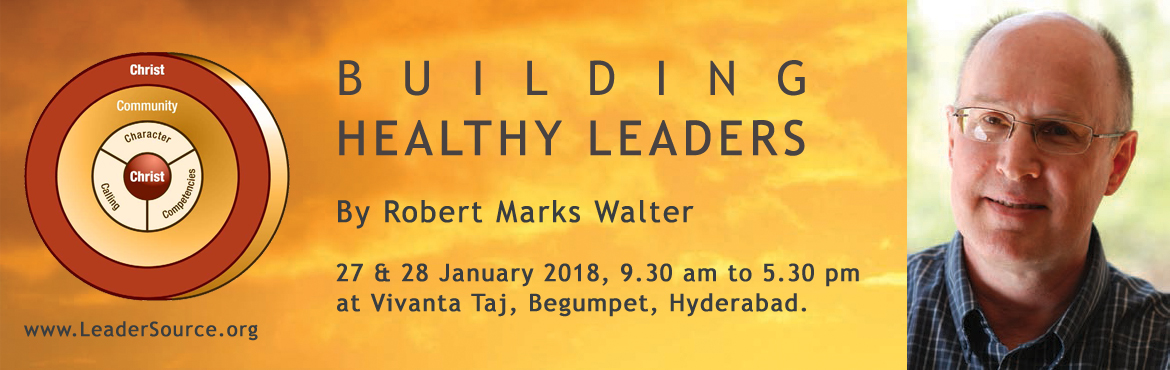 Christ
Community
Character
Christ
Calling
Competencies

www.LeaderSource.org

BUILDING
HEALTHY LEADERS

By Robert Marks Walter

27 & 28 January 2018, 9.30 am to 5.30 pm
at Vivanta Taj, Begumpet, Hyderabad.